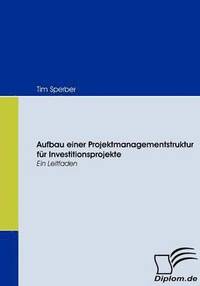 Tim Sperber

Aufbau einer Projektmanagementstruktur für Investitionsprojekte
Ein Leitfaden

Diplom.de